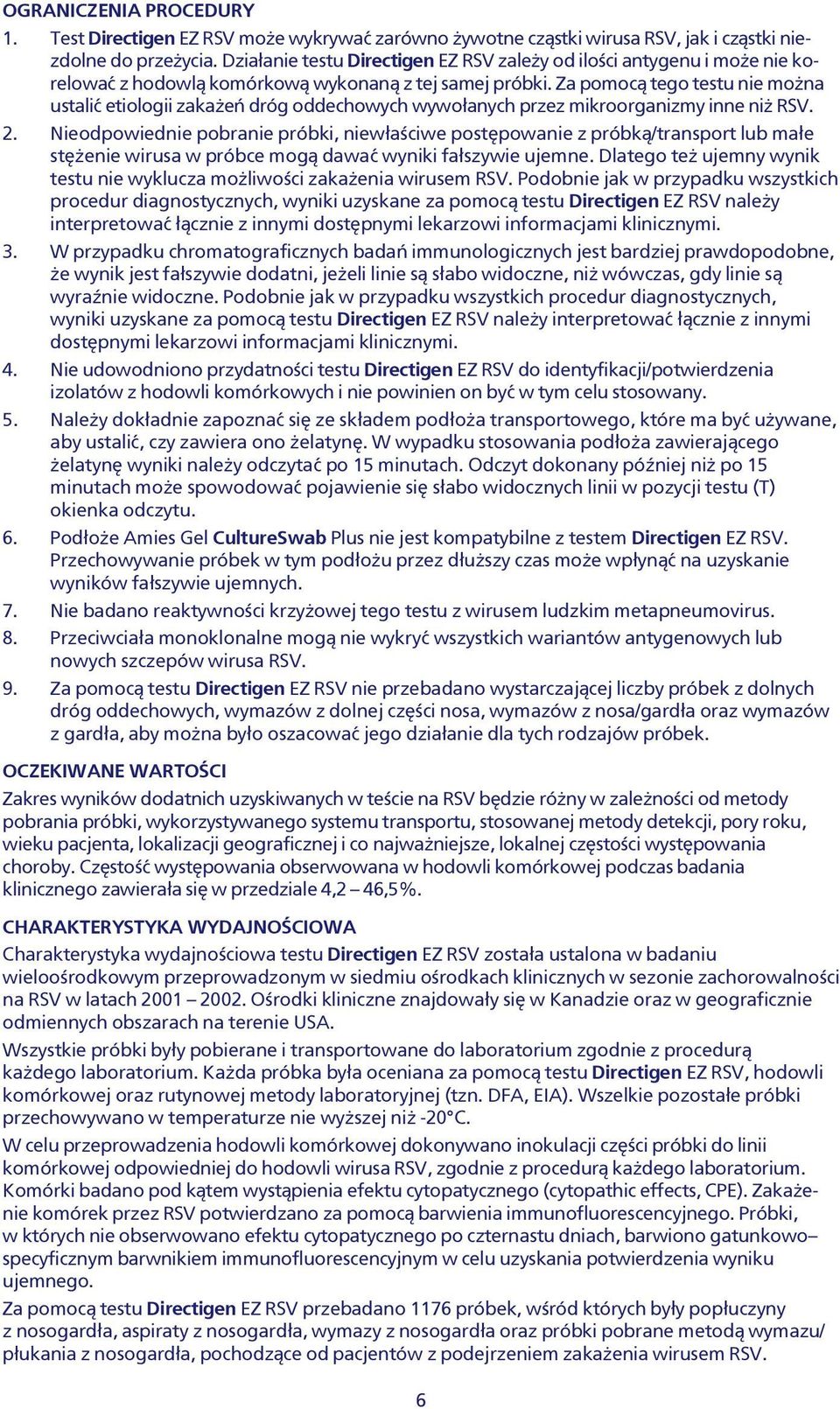 OGRANICZENIA PROCEDURY

1. Test Directigen EZ RSV może wykrywać zarówno żywotne cząstki wirusa RSV, jak i cząstki niezdolne do przeżycia. Działanie testu Directigen EZ RSV zależy od ilości antygenu i może nie korelować z hodowlą komórkową wykonaną z tej samej próbki. Za pomocą tego testu nie można ustalić etiologii zakażeń dróg oddechowych wywołanych przez mikroorganizmy inne niż RSV.

2. Nieodpowiednie pobranie próbki, niewłaściwe postępowanie z próbką/transport lub małe stężenie wirusa w próbce mogą dawać wyniki fałszywie ujemne. Dlatego też ujemny wynik testu nie wyklucza możliwości zakażenia wirusem RSV. Podobnie jak w przypadku wszystkich procedur diagnostycznych, wyniki uzyskane za pomocą testu Directigen EZ RSV należy interpretować łącznie z innymi dostępnymi lekarzowi informacjami klinicznymi.

3. W przypadku chromatograficznych badań immunologicznych jest bardziej prawdopodobne, że wynik jest fałszywie dodatni, jeżeli linie są słabo widoczne, niż wówczas, gdy linie są wyraźnie widoczne. Podobnie jak w przypadku wszystkich procedur diagnostycznych, wyniki uzyskane za pomocą testu Directigen EZ RSV należy interpretować łącznie z innymi dostępnymi lekarzowi informacjami klinicznymi.

4. Nie udowodniono przydatności testu Directigen EZ RSV do identyfikacji/potwierdzenia izolatów z hodowli komórkowych i nie powinien on być w tym celu stosowany.

5. Należy dokładnie zapoznać się ze składem podłoża transportowego, które ma być używane, aby ustalić, czy zawiera ono żelatynę. W wypadku stosowania podłoża zawierającego żelatynę wyniki należy odczytać po 15 minutach. Odczyt dokonany później niż po 15 minutach może spowodować pojawienie się słabo widocznych linii w pozycji testu (T) okienka odczytu.

6. Podłoże Amies Gel CultureSwab Plus nie jest kompatybilne z testem Directigen EZ RSV. Przechowywanie próbek w tym podłożu przez dłuższy czas może wpłynąć na uzyskanie wyników fałszywie ujemnych.

7. Nie badano reaktywności krzyżowej tego testu z wirusem ludzkim metapneumovirus.

8. Przeciwciała monoklonalne mogą nie wykryć wszystkich wariantów antygenowych lub nowych szczepów wirusa RSV.

9. Za pomocą testu Directigen EZ RSV nie przebadano wystarczającej liczby próbek z dolnych dróg oddechowych, wymazów z dolnej części nosa, wymazów z nosa/gardła oraz wymazów z gardła, aby można było oszacować jego działanie dla tych rodzajów próbek.

OCZEKIWANE WARTOŚCI

Zakres wyników dodatnich uzyskiwanych w teście na RSV będzie różny w zależności od metody pobrania próbki, wykorzystywanego systemu transportu, stosowanej metody detekcji, pory roku, wieku pacjenta, lokalizacji geograficznej i co najważniejsze, lokalnej częstości występowania choroby. Częstość występowania obserwowana w hodowli komórkowej podczas badania klinicznego zawierała się w przedziale 4,2 – 46,5%.

CHARAKTERYSTYKA WYDAJNOŚCIOWA

Charakterystyka wydajnościowa testu Directigen EZ RSV została ustalona w badaniu wieloośrodkowym przeprowadzonym w siedmiu ośrodkach klinicznych w sezonie zachorowalności na RSV w latach 2001 – 2002. Ośrodki kliniczne znajdowały się w Kanadzie oraz w geograficznie odmiennych obszarach na terenie USA.

Wszystkie próbki były pobierane i transportowane do laboratorium zgodnie z procedurą każdego laboratorium. Każda próbka była oceniana za pomocą testu Directigen EZ RSV, hodowli komórkowej oraz rutynowej metody laboratoryjnej (tzn. DFA, EIA). Wszelkie pozostałe próbki przechowywano w temperaturze nie wyższej niż -20°C.

W celu przeprowadzenia hodowli komórkowej dokonywano inokulacji części próbki do linii komórkowej odpowiedniej do hodowli wirusa RSV, zgodnie z procedurą każdego laboratorium. Komórki badano pod kątem wystąpienia efektu cytopatycznego (cytopathic effects, CPE). Zakażenie komórek przez RSV potwierdzano za pomocą barwienia immunofluorescencyjnego. Próbki, w których nie obserwowano efektu cytopatycznego po czternastu dniach, barwiono gatunkowo–specyficznym barwnikiem immunofluorescencyjnym w celu uzyskania potwierdzenia wyniku ujemnego.

Za pomocą testu Directigen EZ RSV przebadano 1176 próbek, wśród których były popłuczyny z nosogardła, aspiraty z nosogardła, wymazy z nosogardła oraz próbki pobrane metodą wymazu/płukania z nosogardła, pochodzące od pacjentów z podejrzeniem zakażenia wirusem RSV.

6